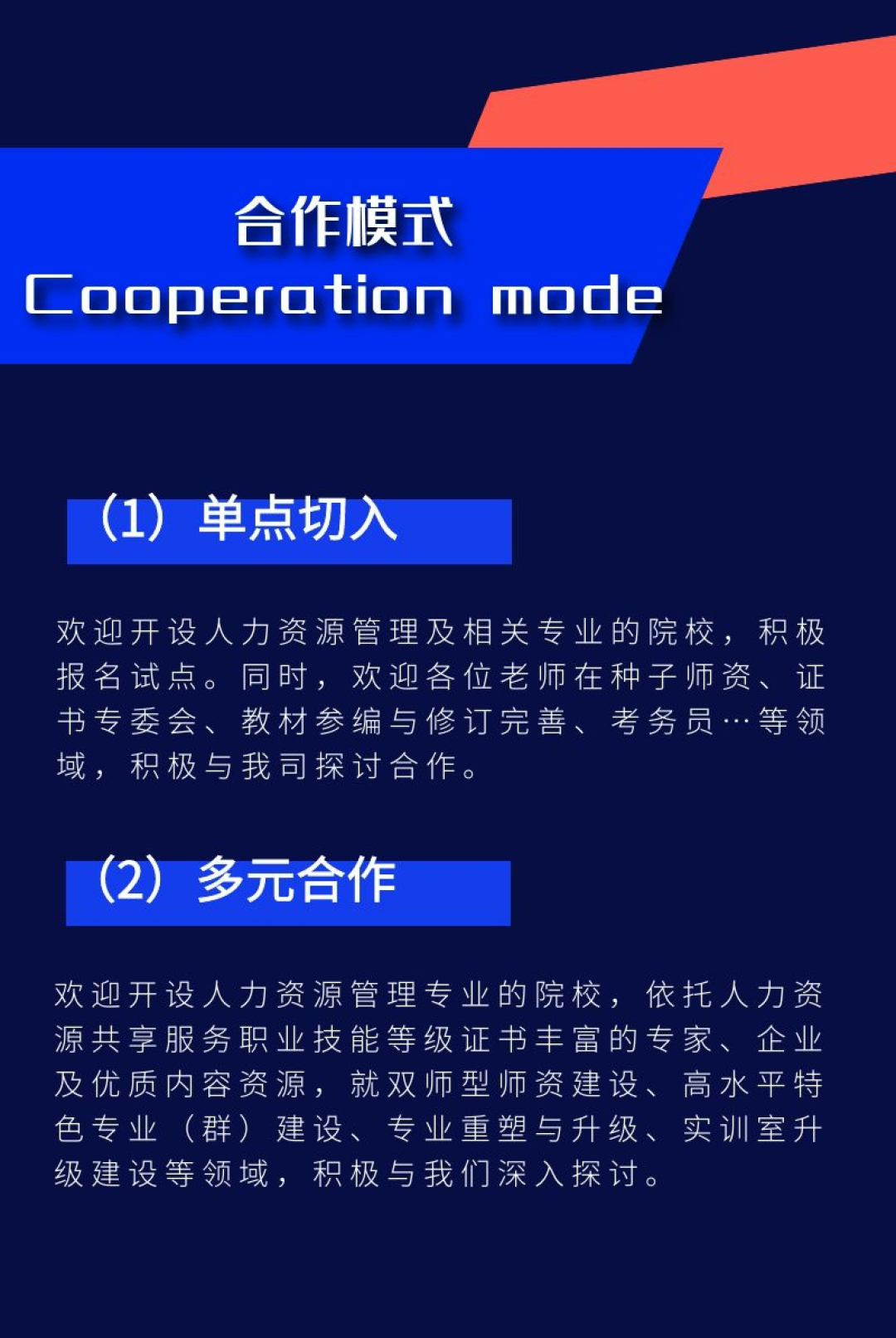 合作模式
Cooperation mode

（1）单点切入

欢迎开设人力资源管理及相关专业的院校，积极报名试点。同时，欢迎各位老师在种子师资、证书专委会、教材参编与修订完善、考务员…等领域，积极与我司探讨合作。

（2）多元合作

欢迎开设人力资源管理专业的院校，依托人力资源共享服务职业技能等级证书丰富的专家、企业及优质内容资源，就双师型师资建设、高水平特色专业（群）建设、专业重塑与升级、实训室升级建设等领域，积极与我们深入探讨。